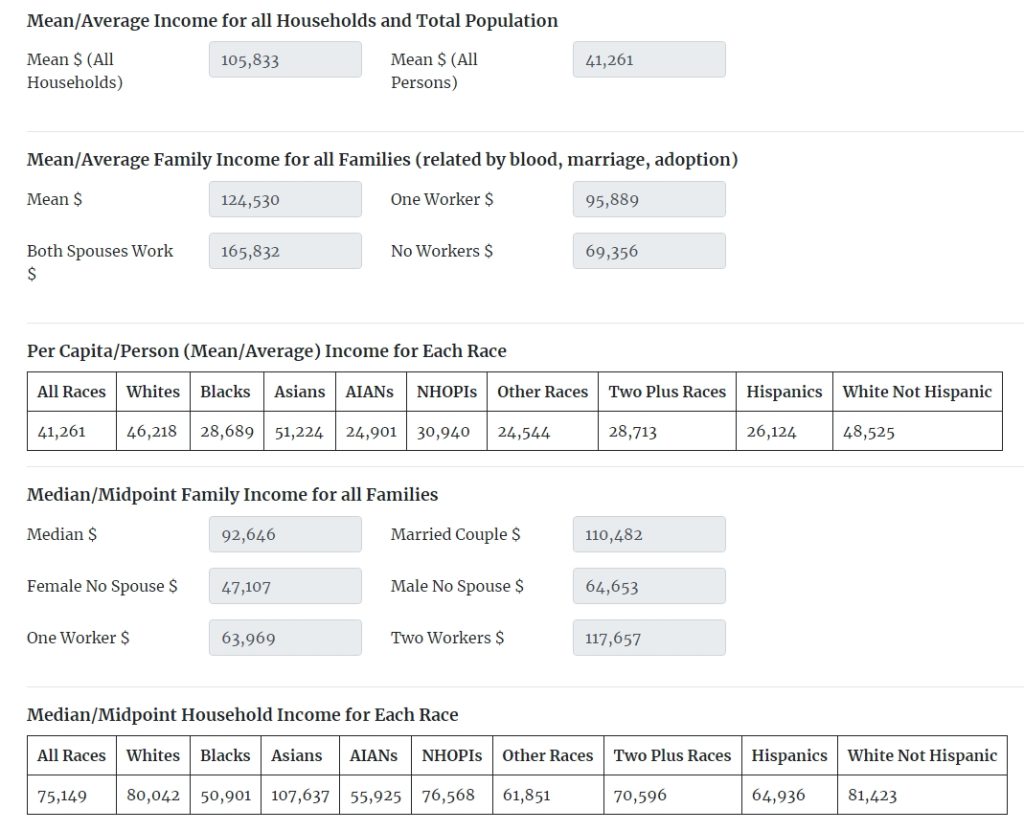 Mean/Average Income for all Households and Total Population

Mean $ (All Households) 105,833

Mean $ (All Persons) 41,261

Mean/Average Family Income for all Families (related by blood, marriage, adoption)

Mean $ 124,530

One Worker $ 95,889

Both Spouses Work $ 165,832

No Workers $ 69,356

Per Capita/Person (Mean/Average) Income for Each Race

| All Races | Whites | Blacks | Asians | AIANs | NHOPIs | Other Races | Two Plus Races | Hispanics | White Not Hispanic |
|---|---|---|---|---|---|---|---|---|---|
| 41,261 | 46,218 | 28,689 | 51,224 | 24,901 | 30,940 | 24,544 | 28,713 | 26,124 | 48,525 |

Median/Midpoint Family Income for all Families

Median $ 92,646

Married Couple $ 110,482

Female No Spouse $ 47,107

Male No Spouse $ 64,653

One Worker $ 63,969

Two Workers $ 117,657

Median/Midpoint Household Income for Each Race

| All Races | Whites | Blacks | Asians | AIANs | NHOPIs | Other Races | Two Plus Races | Hispanics | White Not Hispanic |
|---|---|---|---|---|---|---|---|---|---|
| 75,149 | 80,042 | 50,901 | 107,637 | 55,925 | 76,568 | 61,851 | 70,596 | 64,936 | 81,423 |